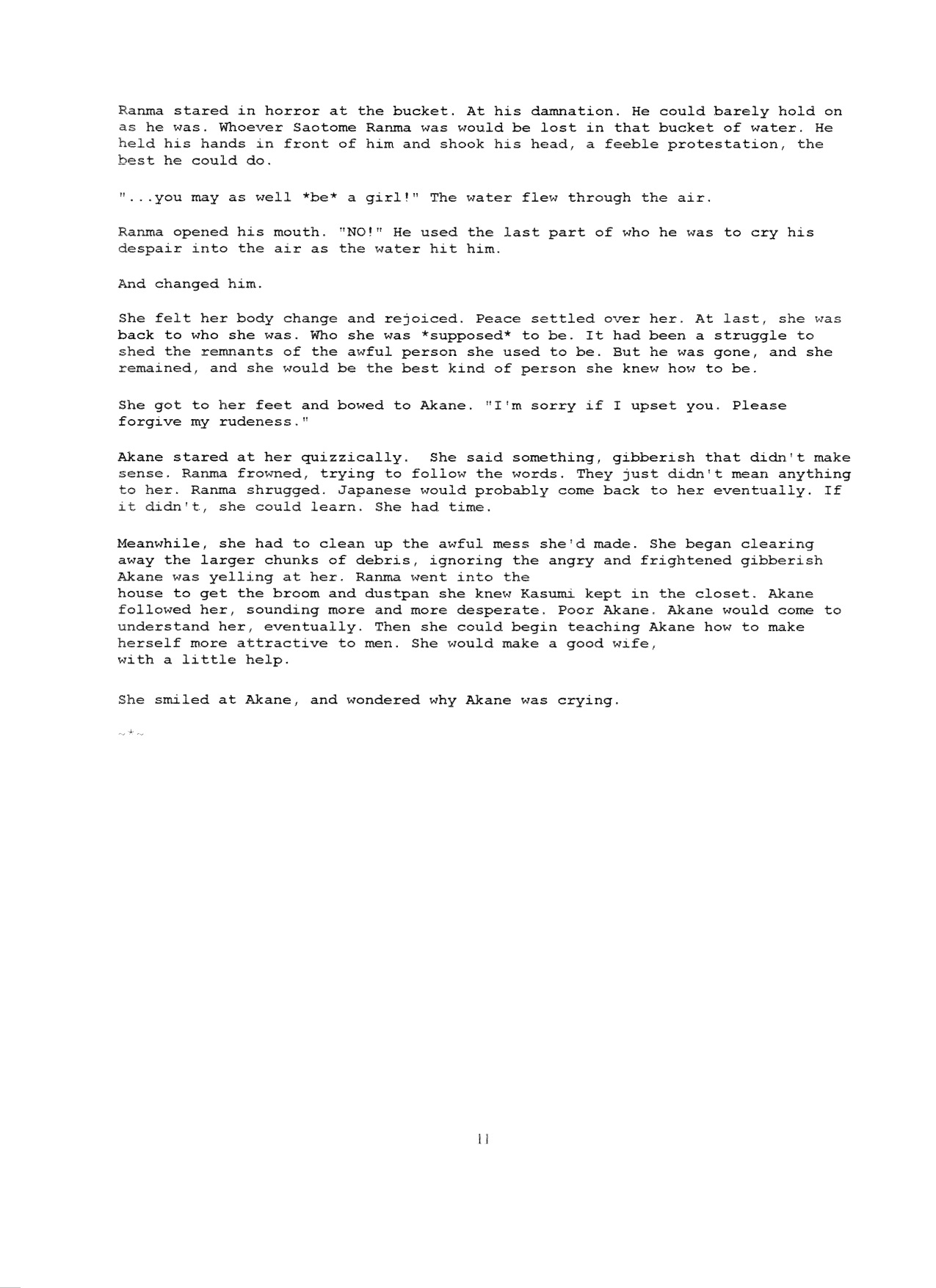 Ranma stared in horror at the bucket. At his damnation. He could barely hold on as he was. Whoever Saotome Ranma was would be lost in that bucket of water. He held his hands in front of him and shook his head, a feeble protestation, the best he could do.

"...you may as well *be* a girl!" The water flew through the air.

Ranma opened his mouth. "NO!" He used the last part of who he was to cry his despair into the air as the water hit him.

And changed him.

She felt her body change and rejoiced. Peace settled over her. At last, she was back to who she was. Who she was *supposed* to be. It had been a struggle to shed the remnants of the awful person she used to be. But he was gone, and she remained, and she would be the best kind of person she knew how to be.

She got to her feet and bowed to Akane. "I'm sorry if I upset you. Please forgive my rudeness."

Akane stared at her quizzically. She said something, gibberish that didn't make sense. Ranma frowned, trying to follow the words. They just didn't mean anything to her. Ranma shrugged. Japanese would probably come back to her eventually. If it didn't, she could learn. She had time.

Meanwhile, she had to clean up the awful mess she'd made. She began clearing away the larger chunks of debris, ignoring the angry and frightened gibberish Akane was yelling at her. Ranma went into the house to get the broom and dustpan she knew Kasumi kept in the closet. Akane followed her, sounding more and more desperate. Poor Akane. Akane would come to understand her, eventually. Then she could begin teaching Akane how to make herself more attractive to men. She would make a good wife, with a little help.

She smiled at Akane, and wondered why Akane was crying.

~+~

11